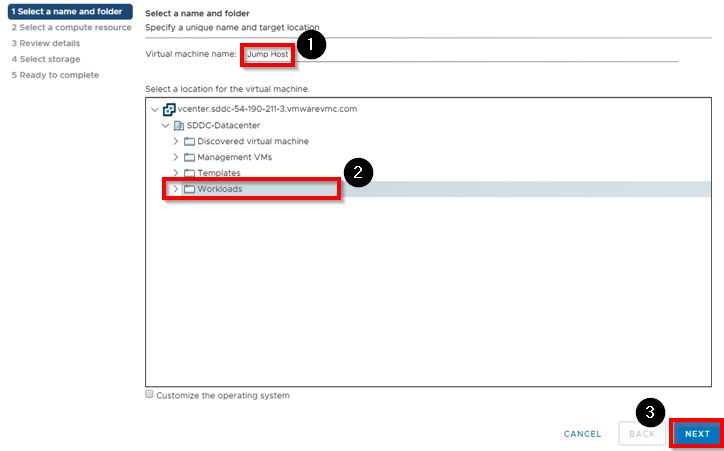 1 Select a name and folder
2 Select a compute resource
3 Review details
4 Select storage
5 Ready to complete

Select a name and folder
Specify a unique name and target location

Virtual machine name: Jump Host

1

Select a location for the virtual machine.

vcenter.sddc-54-190-211-3.vmwarevmc.com
SDDC-Datacenter
Discovered virtual machine
Management VMs
Templates
Workloads

2

Customize the operating system

3

CANCEL BACK NEXT